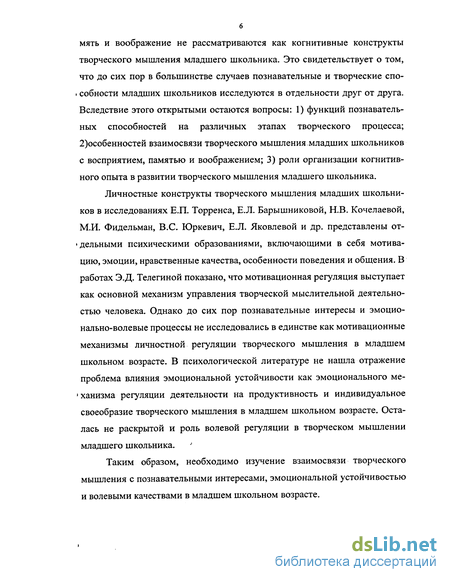 6

мять и воображение не рассматриваются как когнитивные конструкты творческого мышления младшего школьника. Это свидетельствует о том, что до сих пор в большинстве случаев познавательные и творческие способности младших школьников исследуются в отдельности друг от друга. Вследствие этого открытыми остаются вопросы: 1) функций познавательных способностей на различных этапах творческого процесса; 2)особенностей взаимосвязи творческого мышления младших школьников с восприятием, памятью и воображением; 3) роли организации когнитивного опыта в развитии творческого мышления младшего школьника.

Личностные конструкты творческого мышления младших школьников в исследованиях Е.П. Торренса, Е.Л. Барышниковой, Н.В. Кочелаевой, М.И. Фидельман, В.С. Юркевич, Е.Л. Яковлевой и др. представлены отдельными психическими образованиями, включающими в себя мотивацию, эмоции, нравственные качества, особенности поведения и общения. В работах Э.Д. Телегиной показано, что мотивационная регуляция выступает как основной механизм управления творческой мыслительной деятельностью человека. Однако до сих пор познавательные интересы и эмоционально-волевые процессы не исследовались в единстве как мотивационные механизмы личностной регуляции творческого мышления в младшем школьном возрасте. В психологической литературе не нашла отражение проблема влияния эмоциональной устойчивости как эмоционального механизма регуляции деятельности на продуктивность и индивидуальное своеобразие творческого мышления в младшем школьном возрасте. Осталась не раскрытой и роль волевой регуляции в творческом мышлении младшего школьника.

Таким образом, необходимо изучение взаимосвязи творческого мышления с познавательными интересами, эмоциональной устойчивостью и волевыми качествами в младшем школьном возрасте.

dsLib.net
библиотека диссертаций